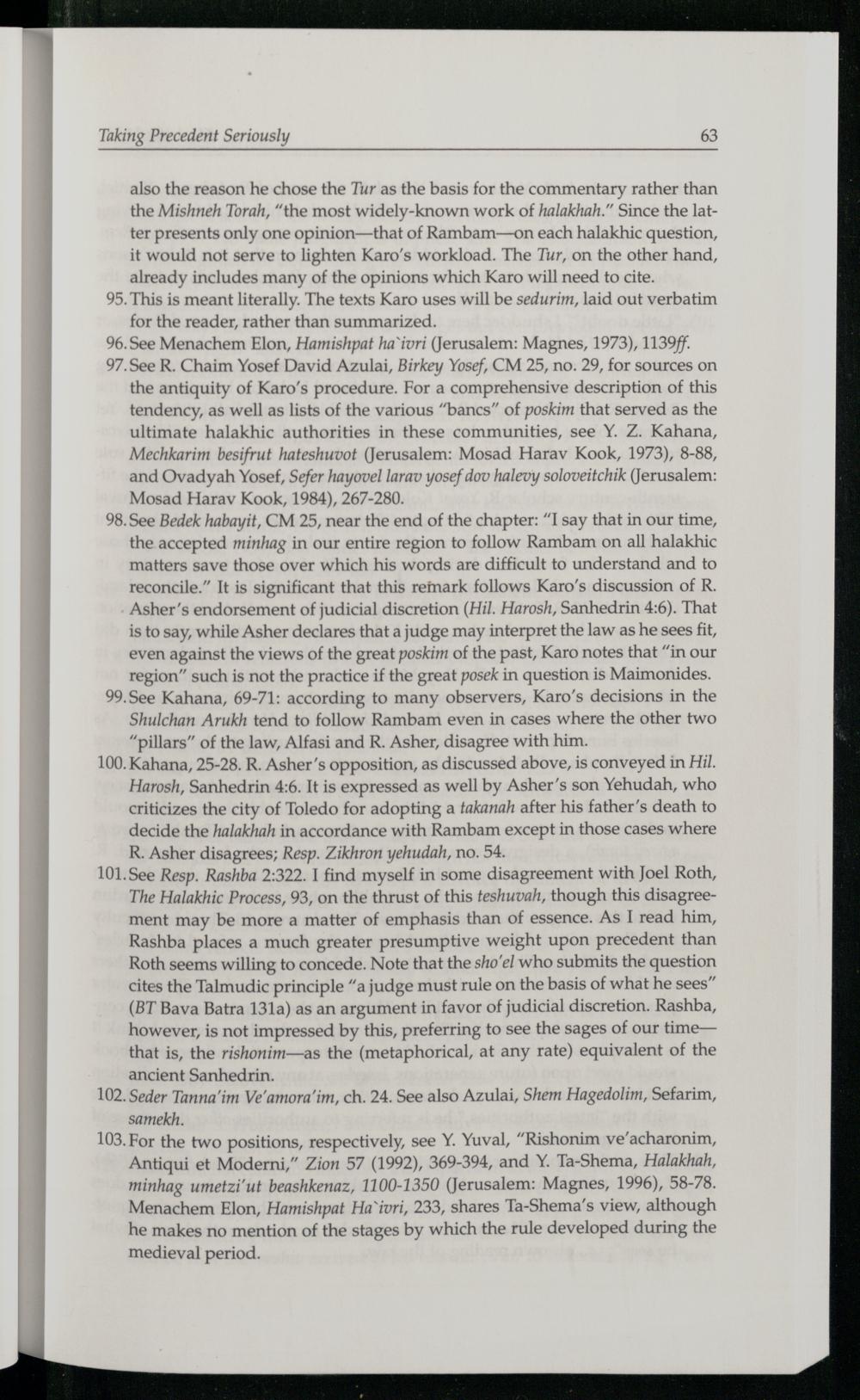 Taking Precedent Seriously 63

also the reason he chose the Tur as the basis for the commentary rather than the Mishneh Torah, "the most widely-known work of halakhah." Since the latter presents only one opinion—that of Rambam—on each halakhic question, it would not serve to lighten Karo's workload. The Tur, on the other hand, already includes many of the opinions which Karo will need to cite.

95. This is meant literally. The texts Karo uses will be sedurim, laid out verbatim for the reader, rather than summarized.

96. See Menachem Elon, Hamishpat ha`ivri (Jerusalem: Magnes, 1973), 1139ff.

97. See R. Chaim Yosef David Azulai, Birkey Yosef, CM 25, no. 29, for sources on the antiquity of Karo's procedure. For a comprehensive description of this tendency, as well as lists of the various "bancs" of poskim that served as the ultimate halakhic authorities in these communities, see Y. Z. Kahana, Mechkarim besifrut hateshuvot (Jerusalem: Mosad Harav Kook, 1973), 8-88, and Ovadyah Yosef, Sefer hayovel larav yosef dov halevy soloveitchik (Jerusalem: Mosad Harav Kook, 1984), 267-280.

98. See Bedek habayit, CM 25, near the end of the chapter: "I say that in our time, the accepted minhag in our entire region to follow Rambam on all halakhic matters save those over which his words are difficult to understand and to reconcile." It is significant that this remark follows Karo's discussion of R. Asher's endorsement of judicial discretion (Hil. Harosh, Sanhedrin 4:6). That is to say, while Asher declares that a judge may interpret the law as he sees fit, even against the views of the great poskim of the past, Karo notes that "in our region" such is not the practice if the great posek in question is Maimonides.

99. See Kahana, 69-71: according to many observers, Karo's decisions in the Shulchan Arukh tend to follow Rambam even in cases where the other two "pillars" of the law, Alfasi and R. Asher, disagree with him.

100. Kahana, 25-28. R. Asher's opposition, as discussed above, is conveyed in Hil. Harosh, Sanhedrin 4:6. It is expressed as well by Asher's son Yehudah, who criticizes the city of Toledo for adopting a takanah after his father's death to decide the halakhah in accordance with Rambam except in those cases where R. Asher disagrees; Resp. Zikhron yehudah, no. 54.

101. See Resp. Rashba 2:322. I find myself in some disagreement with Joel Roth, The Halakhic Process, 93, on the thrust of this teshuvah, though this disagreement may be more a matter of emphasis than of essence. As I read him, Rashba places a much greater presumptive weight upon precedent than Roth seems willing to concede. Note that the sho'el who submits the question cites the Talmudic principle "a judge must rule on the basis of what he sees" (BT Bava Batra 131a) as an argument in favor of judicial discretion. Rashba, however, is not impressed by this, preferring to see the sages of our time—that is, the rishonim—as the (metaphorical, at any rate) equivalent of the ancient Sanhedrin.

102. Seder Tanna'im Ve'amora'im, ch. 24. See also Azulai, Shem Hagedolim, Sefarim, samekh.

103. For the two positions, respectively, see Y. Yuval, "Rishonim ve'acharonim, Antiqui et Moderni," Zion 57 (1992), 369-394, and Y. Ta-Shema, Halakhah, minhag umetzi'ut beashkenaz, 1100-1350 (Jerusalem: Magnes, 1996), 58-78. Menachem Elon, Hamishpat Ha`ivri, 233, shares Ta-Shema's view, although he makes no mention of the stages by which the rule developed during the medieval period.